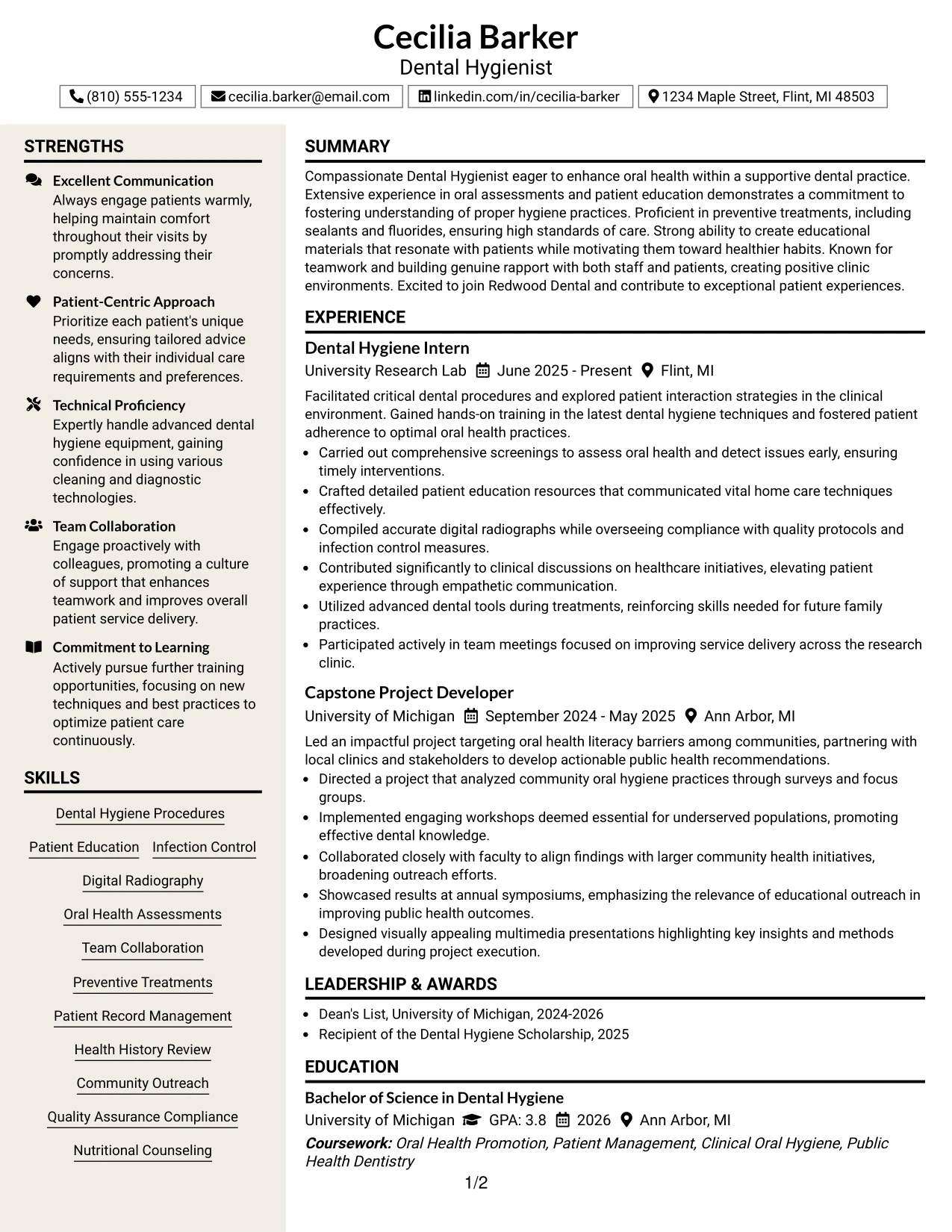 Cecilia Barker
Dental Hygienist

(810) 555-1234  cecilia.barker@email.com  linkedin.com/in/cecilia-barker  1234 Maple Street, Flint, MI 48503

STRENGTHS

Excellent Communication
Always engage patients warmly, helping maintain comfort throughout their visits by promptly addressing their concerns.

Patient-Centric Approach
Prioritize each patient's unique needs, ensuring tailored advice aligns with their individual care requirements and preferences.

Technical Proficiency
Expertly handle advanced dental hygiene equipment, gaining confidence in using various cleaning and diagnostic technologies.

Team Collaboration
Engage proactively with colleagues, promoting a culture of support that enhances teamwork and improves overall patient service delivery.

Commitment to Learning
Actively pursue further training opportunities, focusing on new techniques and best practices to optimize patient care continuously.

SKILLS

Dental Hygiene Procedures
Patient Education
Infection Control
Digital Radiography
Oral Health Assessments
Team Collaboration
Preventive Treatments
Patient Record Management
Health History Review
Community Outreach
Quality Assurance Compliance
Nutritional Counseling

SUMMARY

Compassionate Dental Hygienist eager to enhance oral health within a supportive dental practice. Extensive experience in oral assessments and patient education demonstrates a commitment to fostering understanding of proper hygiene practices. Proficient in preventive treatments, including sealants and fluorides, ensuring high standards of care. Strong ability to create educational materials that resonate with patients while motivating them toward healthier habits. Known for teamwork and building genuine rapport with both staff and patients, creating positive clinic environments. Excited to join Redwood Dental and contribute to exceptional patient experiences.

EXPERIENCE

Dental Hygiene Intern
University Research Lab  June 2025 - Present  Flint, MI

Facilitated critical dental procedures and explored patient interaction strategies in the clinical environment. Gained hands-on training in the latest dental hygiene techniques and fostered patient adherence to optimal oral health practices.
• Carried out comprehensive screenings to assess oral health and detect issues early, ensuring timely interventions.
• Crafted detailed patient education resources that communicated vital home care techniques effectively.
• Compiled accurate digital radiographs while overseeing compliance with quality protocols and infection control measures.
• Contributed significantly to clinical discussions on healthcare initiatives, elevating patient experience through empathetic communication.
• Utilized advanced dental tools during treatments, reinforcing skills needed for future family practices.
• Participated actively in team meetings focused on improving service delivery across the research clinic.

Capstone Project Developer
University of Michigan  September 2024 - May 2025  Ann Arbor, MI

Led an impactful project targeting oral health literacy barriers among communities, partnering with local clinics and stakeholders to develop actionable public health recommendations.
• Directed a project that analyzed community oral hygiene practices through surveys and focus groups.
• Implemented engaging workshops deemed essential for underserved populations, promoting effective dental knowledge.
• Collaborated closely with faculty to align findings with larger community health initiatives, broadening outreach efforts.
• Showcased results at annual symposiums, emphasizing the relevance of educational outreach in improving public health outcomes.
• Designed visually appealing multimedia presentations highlighting key insights and methods developed during project execution.

LEADERSHIP & AWARDS

• Dean's List, University of Michigan, 2024-2026
• Recipient of the Dental Hygiene Scholarship, 2025

EDUCATION

Bachelor of Science in Dental Hygiene
University of Michigan  GPA: 3.8  2026  Ann Arbor, MI
Coursework: Oral Health Promotion, Patient Management, Clinical Oral Hygiene, Public Health Dentistry

1/2